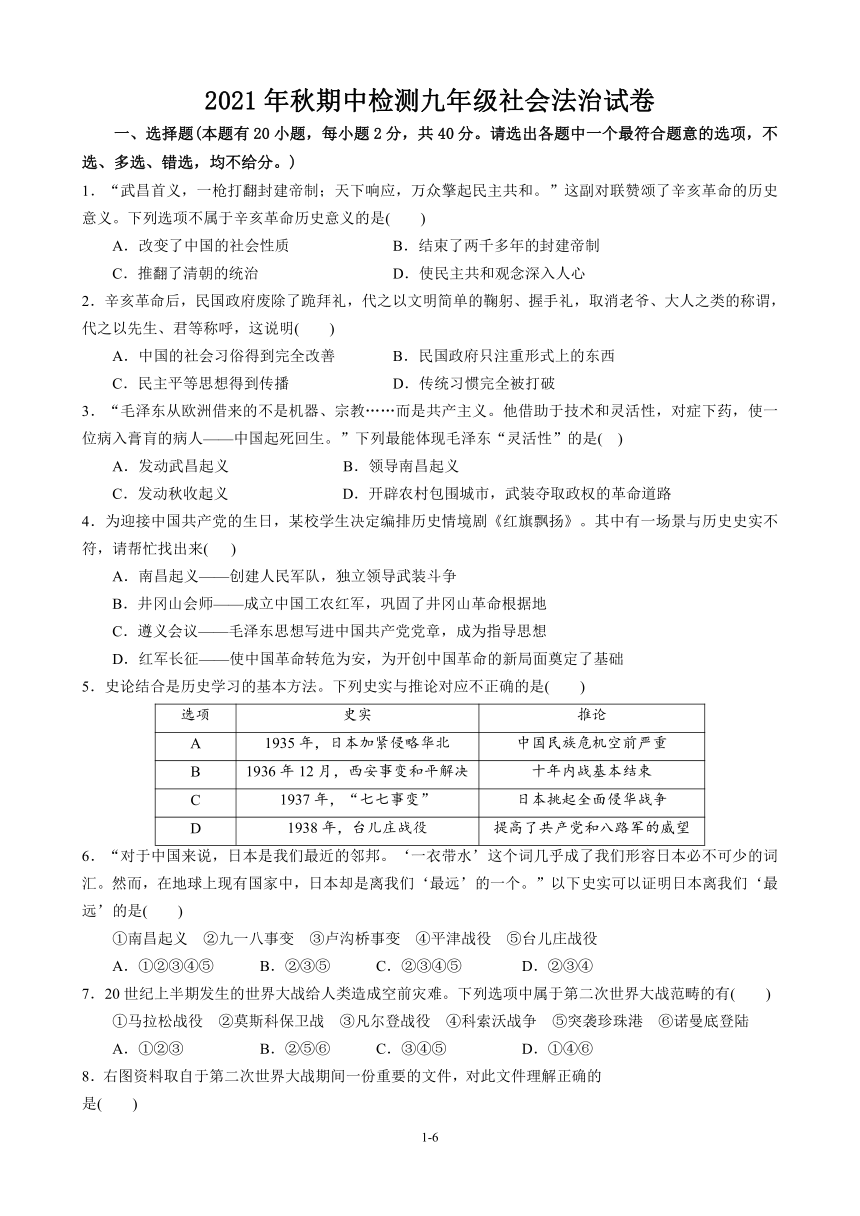 2021 年秋期中检测九年级社会法治试卷

一、选择题(本题有 20 小题，每小题 2 分，共 40 分。请选出各题中一个最符合题意的选项，不选、多选、错选，均不给分。)

1．“武昌首义，一枪打翻封建帝制；天下响应，万众擎起民主共和。”这副对联赞颂了辛亥革命的历史意义。下列选项不属于辛亥革命历史意义的是(　　)

A．改变了中国的社会性质　　B．结束了两千多年的封建帝制

C．推翻了清朝的统治　　D．使民主共和观念深入人心

2．辛亥革命后，民国政府废除了跪拜礼，代之以文明简单的鞠躬、握手礼，取消老爷、大人之类的称谓，代之以先生、君等称呼，这说明(　　)

A．中国的社会习俗得到完全改善　　B．民国政府只注重形式上的东西

C．民主平等思想得到传播　　D．传统习惯完全被打破

3．“毛泽东从欧洲借来的不是机器、宗教……而是共产主义。他借助于技术和灵活性，对症下药，使一位病入膏肓的病人——中国起死回生。”下列最能体现毛泽东“灵活性”的是(　)

A．发动武昌起义　　B．领导南昌起义

C．发动秋收起义　　D．开辟农村包围城市，武装夺取政权的革命道路

4．为迎接中国共产党的生日，某校学生决定编排历史情境剧《红旗飘扬》。其中有一场景与历史史实不符，请帮忙找出来(　　)

A．南昌起义——创建人民军队，独立领导武装斗争

B．井冈山会师——成立中国工农红军，巩固了井冈山革命根据地

C．遵义会议——毛泽东思想写进中国共产党党章，成为指导思想

D．红军长征——使中国革命转危为安，为开创中国革命的新局面奠定了基础

5．史论结合是历史学习的基本方法。下列史实与推论对应不正确的是(　　)

| 选项 | 史实 | 推论 |
|---|---|---|
| A | 1935 年，日本加紧侵略华北 | 中国民族危机空前严重 |
| B | 1936 年 12 月，西安事变和平解决 | 十年内战基本结束 |
| C | 1937 年，“七七事变” | 日本挑起全面侵华战争 |
| D | 1938 年，台儿庄战役 | 提高了共产党和八路军的威望 |

6．“对于中国来说，日本是我们最近的邻邦。‘一衣带水’这个词几乎成了我们形容日本必不可少的词汇。然而，在地球上现有国家中，日本却是离我们‘最远’的一个。”以下史实可以证明日本离我们‘最远’的是(　　)

①南昌起义　②九一八事变　③卢沟桥事变　④平津战役　⑤台儿庄战役

A．①②③④⑤　　B．②③⑤　　C．②③④⑤　　D．②③④

7．20 世纪上半期发生的世界大战给人类造成空前灾难。下列选项中属于第二次世界大战范畴的有(　　)

①马拉松战役　②莫斯科保卫战　③凡尔登战役　④科索沃战争　⑤突袭珍珠港　⑥诺曼底登陆

A．①②③　　B．②⑤⑥　　C．③④⑤　　D．①④⑥

8．右图资料取自于第二次世界大战期间一份重要的文件，对此文件理解正确的是(　　)

1-6